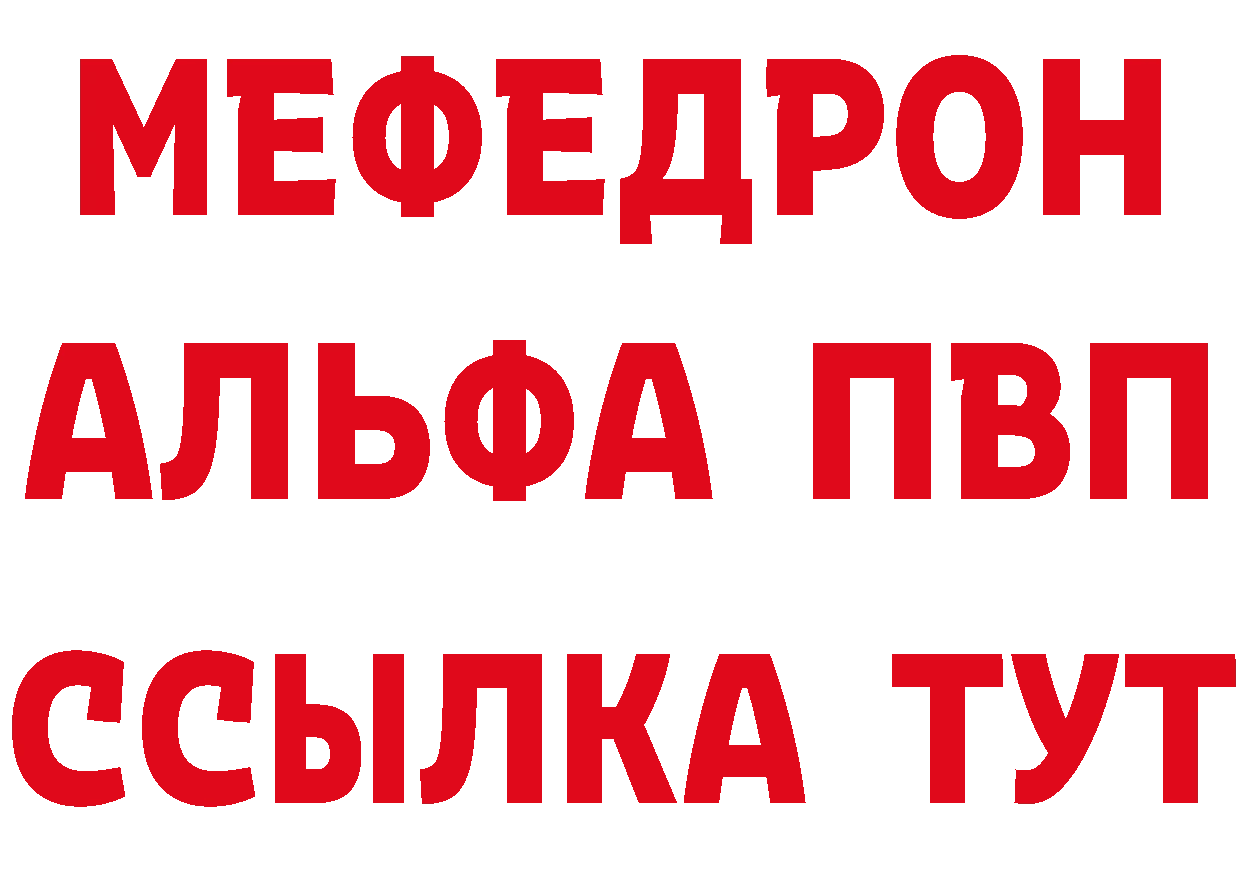 МЕФЕДРОН
АЛЬФА ПВП
ССЫЛКА ТУТ